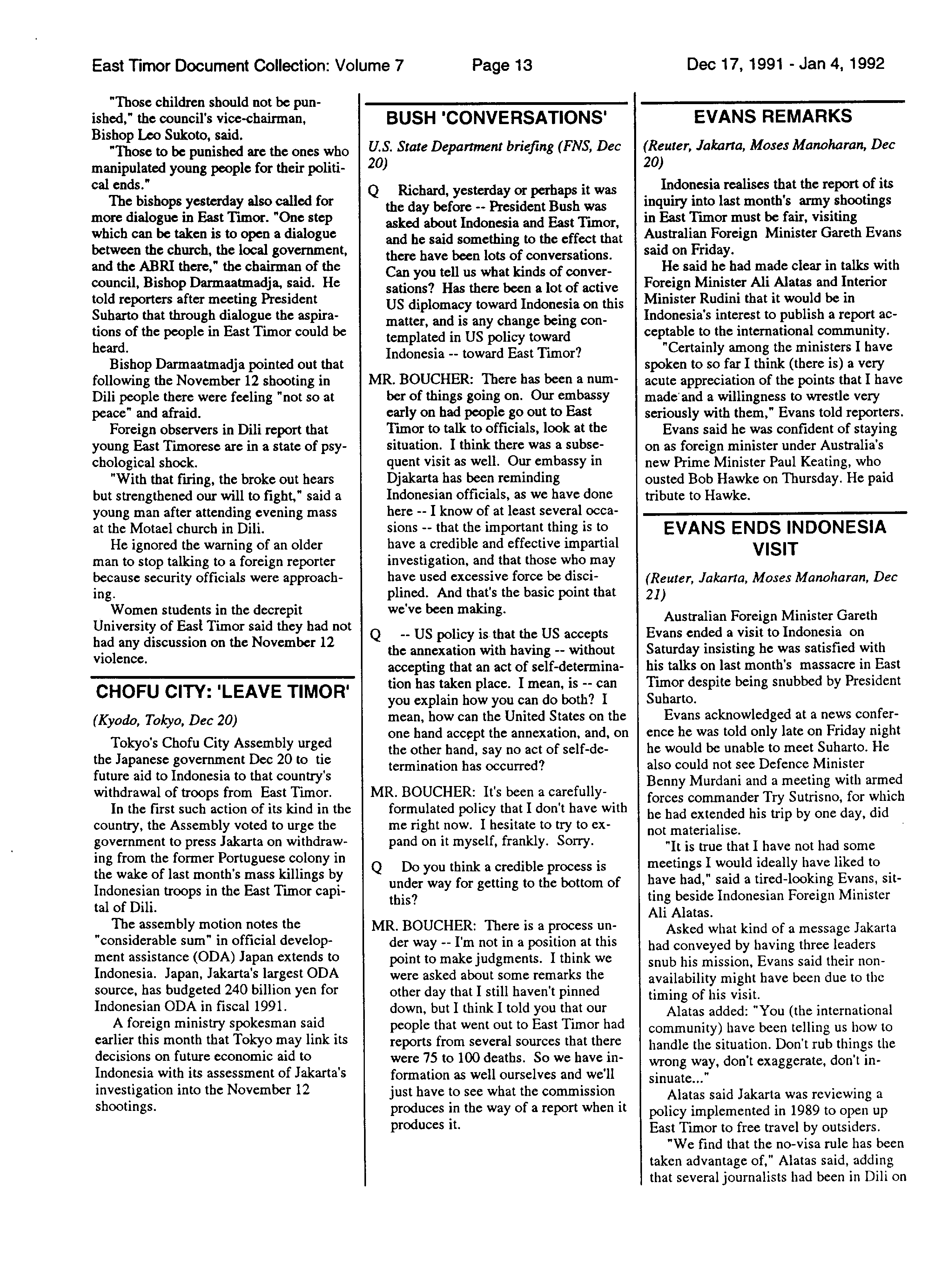 East Timor Document Collection: Volume 7 Page 13 Dec 17, 1991 - Jan 4, 1992

"Those children should not be punished," the council's vice-chairman, Bishop Leo Sukoto, said.

"Those to be punished are the ones who manipulated young people for their political ends."

The bishops yesterday also called for more dialogue in East Timor. "One step which can be taken is to open a dialogue between the church, the local government, and the ABRI there," the chairman of the council, Bishop Darmaatmadja, said. He told reporters after meeting President Suharto that through dialogue the aspirations of the people in East Timor could be heard.

Bishop Darmaatmadja pointed out that following the November 12 shooting in Dili people there were feeling "not so at peace" and afraid.

Foreign observers in Dili report that young East Timorese are in a state of psychological shock.

"With that firing, the broke out hears but strengthened our will to fight," said a young man after attending evening mass at the Motael church in Dili.

He ignored the warning of an older man to stop talking to a foreign reporter because security officials were approaching.

Women students in the decrepit University of East Timor said they had not had any discussion on the November 12 violence.

CHOFU CITY: 'LEAVE TIMOR'

(Kyodo, Tokyo, Dec 20)

Tokyo's Chofu City Assembly urged the Japanese government Dec 20 to tie future aid to Indonesia to that country's withdrawal of troops from East Timor.

In the first such action of its kind in the country, the Assembly voted to urge the government to press Jakarta on withdrawing from the former Portuguese colony in the wake of last month's mass killings by Indonesian troops in the East Timor capital of Dili.

The assembly motion notes the "considerable sum" in official development assistance (ODA) Japan extends to Indonesia. Japan, Jakarta's largest ODA source, has budgeted 240 billion yen for Indonesian ODA in fiscal 1991.

A foreign ministry spokesman said earlier this month that Tokyo may link its decisions on future economic aid to Indonesia with its assessment of Jakarta's investigation into the November 12 shootings.

BUSH 'CONVERSATIONS'

U.S. State Department briefing (FNS, Dec 20)

Q Richard, yesterday or perhaps it was the day before -- President Bush was asked about Indonesia and East Timor, and he said something to the effect that there have been lots of conversations. Can you tell us what kinds of conversations? Has there been a lot of active US diplomacy toward Indonesia on this matter, and is any change being contemplated in US policy toward Indonesia -- toward East Timor?

MR. BOUCHER: There has been a number of things going on. Our embassy early on had people go out to East Timor to talk to officials, look at the situation. I think there was a subsequent visit as well. Our embassy in Djakarta has been reminding Indonesian officials, as we have done here -- I know of at least several occasions -- that the important thing is to have a credible and effective impartial investigation, and that those who may have used excessive force be disciplined. And that's the basic point that we've been making.

Q -- US policy is that the US accepts the annexation with having -- without accepting that an act of self-determination has taken place. I mean, is -- can you explain how you can do both? I mean, how can the United States on the one hand accept the annexation, and, on the other hand, say no act of self-determination has occurred?

MR. BOUCHER: It's been a carefully-formulated policy that I don't have with me right now. I hesitate to try to expand on it myself, frankly. Sorry.

Q Do you think a credible process is under way for getting to the bottom of this?

MR. BOUCHER: There is a process under way -- I'm not in a position at this point to make judgments. I think we were asked about some remarks the other day that I still haven't pinned down, but I think I told you that our people that went out to East Timor had reports from several sources that there were 75 to 100 deaths. So we have information as well ourselves and we'll just have to see what the commission produces in the way of a report when it produces it.

EVANS REMARKS

(Reuter, Jakarta, Moses Manoharan, Dec 20)

Indonesia realises that the report of its inquiry into last month's army shootings in East Timor must be fair, visiting Australian Foreign Minister Gareth Evans said on Friday.

He said he had made clear in talks with Foreign Minister Ali Alatas and Interior Minister Rudini that it would be in Indonesia's interest to publish a report acceptable to the international community.

"Certainly among the ministers I have spoken to so far I think (there is) a very acute appreciation of the points that I have made and a willingness to wrestle very seriously with them," Evans told reporters.

Evans said he was confident of staying on as foreign minister under Australia's new Prime Minister Paul Keating, who ousted Bob Hawke on Thursday. He paid tribute to Hawke.

EVANS ENDS INDONESIA VISIT

(Reuter, Jakarta, Moses Manoharan, Dec 21)

Australian Foreign Minister Gareth Evans ended a visit to Indonesia on Saturday insisting he was satisfied with his talks on last month's massacre in East Timor despite being snubbed by President Suharto.

Evans acknowledged at a news conference he was told only late on Friday night he would be unable to meet Suharto. He also could not see Defence Minister Benny Murdani and a meeting with armed forces commander Try Sutrisno, for which he had extended his trip by one day, did not materialise.

"It is true that I have not had some meetings I would ideally have liked to have had," said a tired-looking Evans, sitting beside Indonesian Foreign Minister Ali Alatas.

Asked what kind of a message Jakarta had conveyed by having three leaders snub his mission, Evans said their non-availability might have been due to the timing of his visit.

Alatas added: "You (the international community) have been telling us how to handle the situation. Don't rub things the wrong way, don't exaggerate, don't insinuate..."

Alatas said Jakarta was reviewing a policy implemented in 1989 to open up East Timor to free travel by outsiders.

"We find that the no-visa rule has been taken advantage of," Alatas said, adding that several journalists had been in Dili on